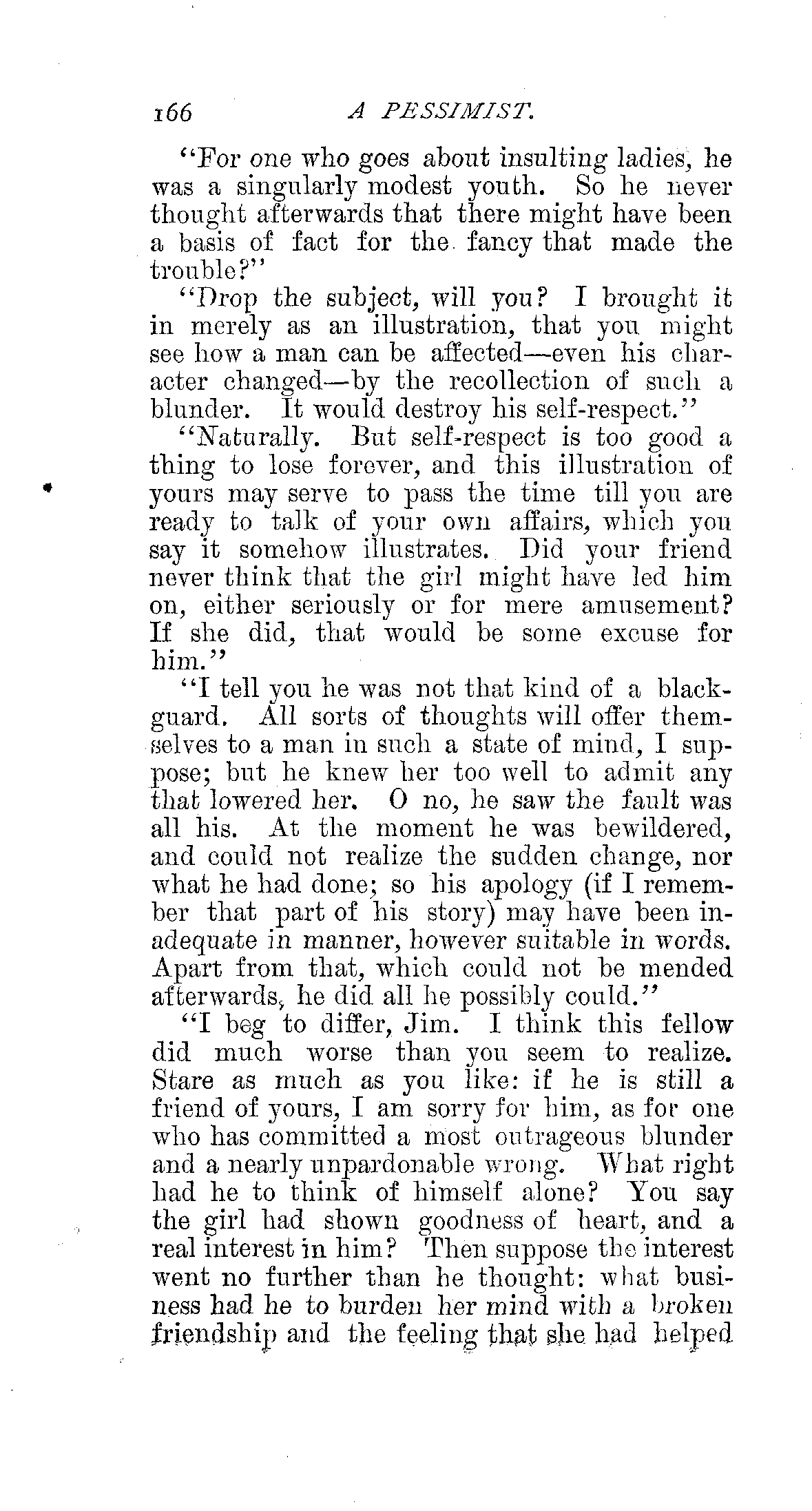 166 A PESSIMIST.

"For one who goes about insulting ladies, he was a singularly modest youth. So he never thought afterwards that there might have been a basis of fact for the fancy that made the trouble?"

"Drop the subject, will you? I brought it in merely as an illustration, that you might see how a man can be affected—even his character changed—by the recollection of such a blunder. It would destroy his self-respect."

"Naturally. But self-respect is too good a thing to lose forever, and this illustration of yours may serve to pass the time till you are ready to talk of your own affairs, which you say it somehow illustrates. Did your friend never think that the girl might have led him on, either seriously or for mere amusement? If she did, that would be some excuse for him."

"I tell you he was not that kind of a blackguard. All sorts of thoughts will offer themselves to a man in such a state of mind, I suppose; but he knew her too well to admit any that lowered her. O no, he saw the fault was all his. At the moment he was bewildered, and could not realize the sudden change, nor what he had done; so his apology (if I remember that part of his story) may have been inadequate in manner, however suitable in words. Apart from that, which could not be mended afterwards, he did all he possibly could."

"I beg to differ, Jim. I think this fellow did much worse than you seem to realize. Stare as much as you like: if he is still a friend of yours, I am sorry for him, as for one who has committed a most outrageous blunder and a nearly unpardonable wrong. What right had he to think of himself alone? You say the girl had shown goodness of heart, and a real interest in him? Then suppose the interest went no further than he thought: what business had he to burden her mind with a broken friendship and the feeling that she had helped